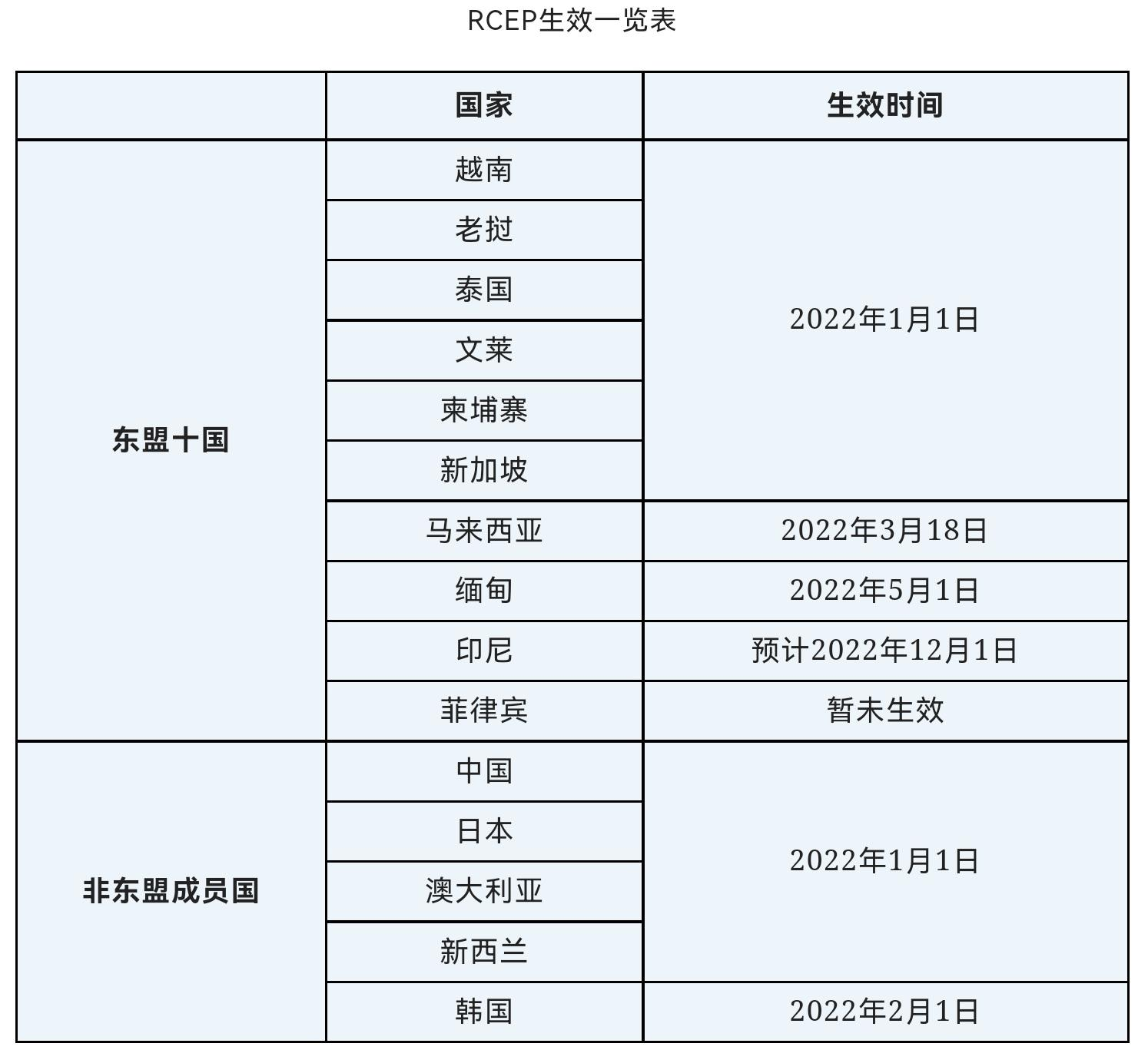 RCEP生效一览表

| | 国家 | 生效时间 |
|---|---|---|
| 东盟十国 | 越南 | 2022年1月1日 |
| | 老挝 | |
| | 泰国 | |
| | 文莱 | |
| | 柬埔寨 | |
| | 新加坡 | |
| | 马来西亚 | 2022年3月18日 |
| | 缅甸 | 2022年5月1日 |
| | 印尼 | 预计2022年12月1日 |
| | 菲律宾 | 暂未生效 |
| 非东盟成员国 | 中国 | 2022年1月1日 |
| | 日本 | |
| | 澳大利亚 | |
| | 新西兰 | |
| | 韩国 | 2022年2月1日 |